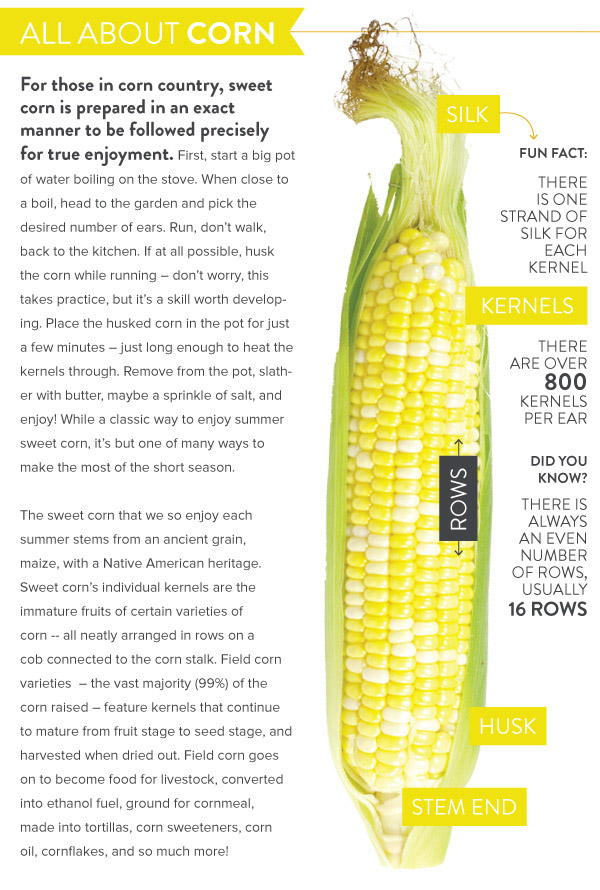 ALL ABOUT CORN

For those in corn country, sweet corn is prepared in an exact manner to be followed precisely for true enjoyment. First, start a big pot of water boiling on the stove. When close to a boil, head to the garden and pick the desired number of ears. Run, don't walk, back to the kitchen. If at all possible, husk the corn while running – don't worry, this takes practice, but it's a skill worth developing. Place the husked corn in the pot for just a few minutes – just long enough to heat the kernels through. Remove from the pot, slather with butter, maybe a sprinkle of salt, and enjoy! While a classic way to enjoy summer sweet corn, it's but one of many ways to make the most of the short season.

The sweet corn that we so enjoy each summer stems from an ancient grain, maize, with a Native American heritage. Sweet corn's individual kernels are the immature fruits of certain varieties of corn -- all neatly arranged in rows on a cob connected to the corn stalk. Field corn varieties – the vast majority (99%) of the corn raised – feature kernels that continue to mature from fruit stage to seed stage, and harvested when dried out. Field corn goes on to become food for livestock, converted into ethanol fuel, ground for cornmeal, made into tortillas, corn sweeteners, corn oil, cornflakes, and so much more!

SILK

FUN FACT:

THERE IS ONE STRAND OF SILK FOR EACH KERNEL

KERNELS

THERE ARE OVER 800 KERNELS PER EAR

ROWS

DID YOU KNOW?

THERE IS ALWAYS AN EVEN NUMBER OF ROWS, USUALLY 16 ROWS

HUSK

STEM END